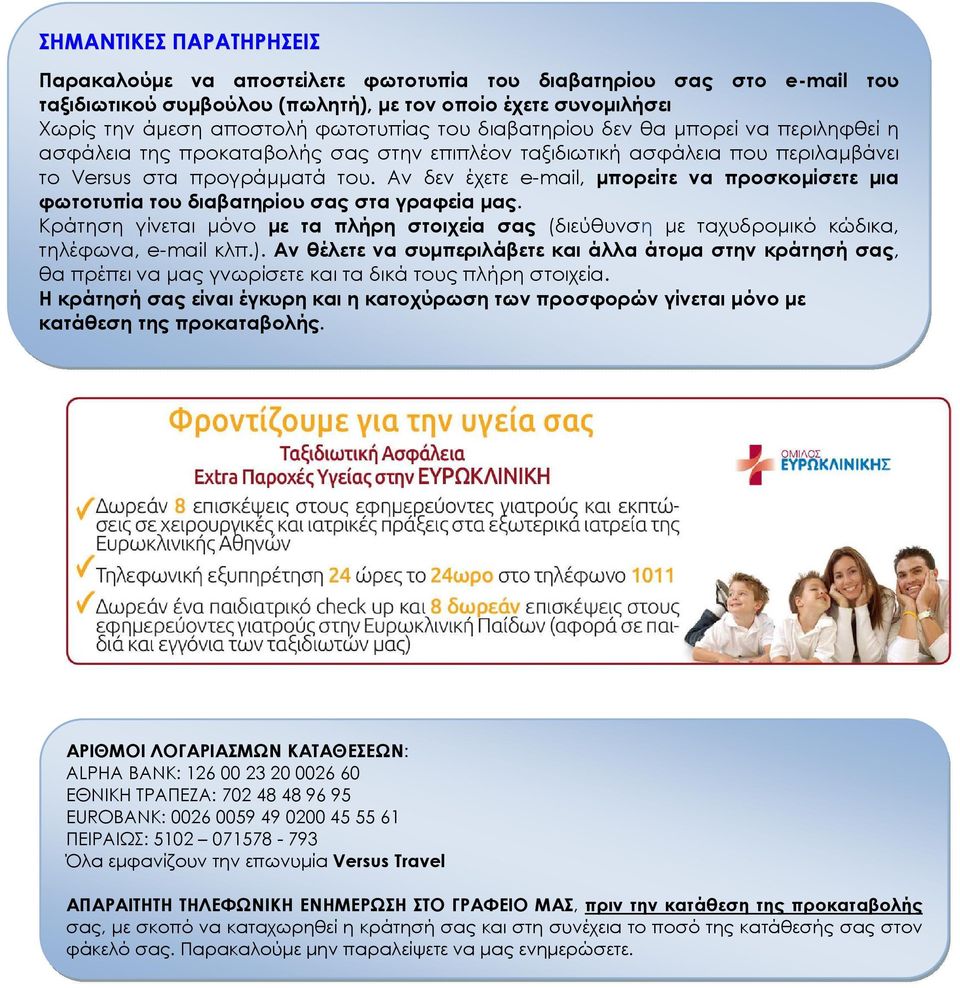 ΣΗΜΑΝΤΙΚΕΣ ΠΑΡΑΤΗΡΗΣΕΙΣ

Παρακαλούμε να αποστείλετε φωτοτυπία του διαβατηρίου σας στο e-mail του ταξιδιωτικού συμβούλου (πωλητή), με τον οποίο έχετε συνομιλήσει
Χωρίς την άμεση αποστολή φωτοτυπίας του διαβατηρίου δεν θα μπορεί να περιληφθεί η ασφάλεια της προκαταβολής σας στην επιπλέον ταξιδιωτική ασφάλεια που περιλαμβάνει το Versus στα προγράμματά του. Αν δεν έχετε e-mail, μπορείτε να προσκομίσετε μια φωτοτυπία του διαβατηρίου σας στα γραφεία μας.
Κράτηση γίνεται μόνο με τα πλήρη στοιχεία σας (διεύθυνση με ταχυδρομικό κώδικα, τηλέφωνα, e-mail κλπ.). Αν θέλετε να συμπεριλάβετε και άλλα άτομα στην κράτησή σας, θα πρέπει να μας γνωρίσετε και τα δικά τους πλήρη στοιχεία.
Η κράτησή σας είναι έγκυρη και η κατοχύρωση των προσφορών γίνεται μόνο με κατάθεση της προκαταβολής.

Φροντίζουμε για την υγεία σας
Ταξιδιωτική Ασφάλεια
Extra Παροχές Υγείας στην ΕΥΡΩΚΛΙΝΙΚΗ

ΟΜΙΛΟΣ ΕΥΡΩΚΛΙΝΙΚΗΣ

Δωρεάν 8 επισκέψεις στους εφημερεύοντες γιατρούς και εκπτώσεις σε χειρουργικές και ιατρικές πράξεις στα εξωτερικά ιατρεία της Ευρωκλινικής Αθηνών
Τηλεφωνική εξυπηρέτηση 24 ώρες το 24ωρο στο τηλέφωνο 1011
Δωρεάν ένα παιδιατρικό check up και 8 δωρεάν επισκέψεις στους εφημερεύοντες γιατρούς στην Ευρωκλινική Παίδων (αφορά σε παιδιά και εγγόνια των ταξιδιωτών μας)

ΑΡΙΘΜΟΙ ΛΟΓΑΡΙΑΣΜΩΝ ΚΑΤΑΘΕΣΕΩΝ:
ALPHA BANK: 126 00 23 20 0026 60
ΕΘΝΙΚΗ ΤΡΑΠΕΖΑ: 702 48 48 96 95
EUROBANK: 0026 0059 49 0200 45 55 61
ΠΕΙΡΑΙΩΣ: 5102 – 071578 - 793
Όλα εμφανίζουν την επωνυμία Versus Travel

ΑΠΑΡΑΙΤΗΤΗ ΤΗΛΕΦΩΝΙΚΗ ΕΝΗΜΕΡΩΣΗ ΣΤΟ ΓΡΑΦΕΙΟ ΜΑΣ, πριν την κατάθεση της προκαταβολής σας, με σκοπό να καταχωρηθεί η κράτησή σας και στη συνέχεια το ποσό της κατάθεσής σας στον φάκελό σας. Παρακαλούμε μην παραλείψετε να μας ενημερώσετε.